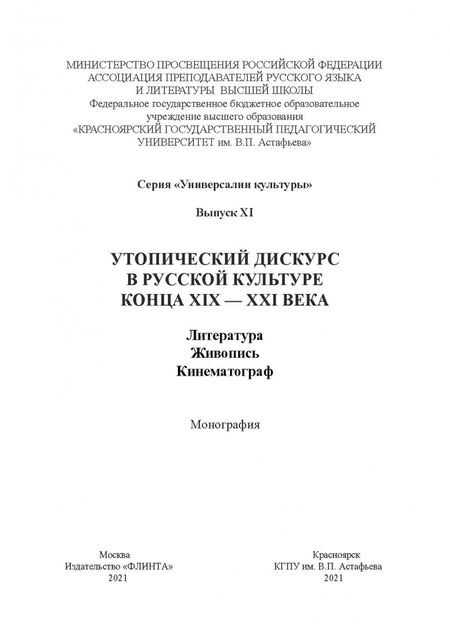 МИНИСТЕРСТВО ПРОСВЕЩЕНИЯ РОССИЙСКОЙ ФЕДЕРАЦИИ
АССОЦИАЦИЯ ПРЕПОДАВАТЕЛЕЙ РУССКОГО ЯЗЫКА
И ЛИТЕРАТУРЫ ВЫСШЕЙ ШКОЛЫ
Федеральное государственное бюджетное образовательное
учреждение высшего образования
«КРАСНОЯРСКИЙ ГОСУДАРСТВЕННЫЙ ПЕДАГОГИЧЕСКИЙ
УНИВЕРСИТЕТ им. В.П. Астафьева»

Серия «Универсалии культуры»

Выпуск XI

УТОПИЧЕСКИЙ ДИСКУРС
В РУССКОЙ КУЛЬТУРЕ
КОНЦА XIX — XXI ВЕКА

Литература
Живопись
Кинематограф

Монография

Москва
Издательство «ФЛИНТА»
2021

Красноярск
КГПУ им. В.П. Астафьева
2021